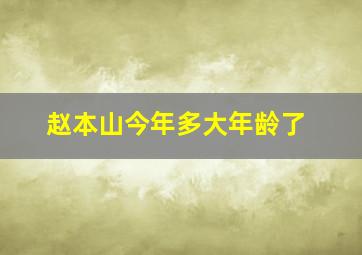 赵本山今年多大年龄了